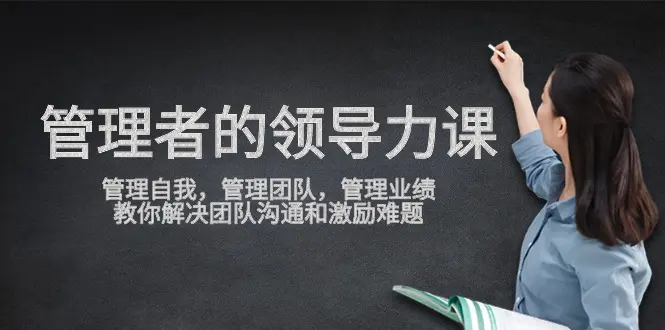 管理者的领导力课

管理自我，管理团队，管理业绩
教你解决团队沟通和激励难题